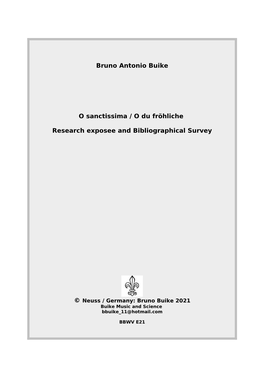 Bruno Antonio Buike

O sanctissima / O du fröhliche

Research exposee and Bibliographical Survey

© Neuss / Germany: Bruno Buike 2021
Buike Music and Science
bbuike_11@hotmail.com

BBWV E21